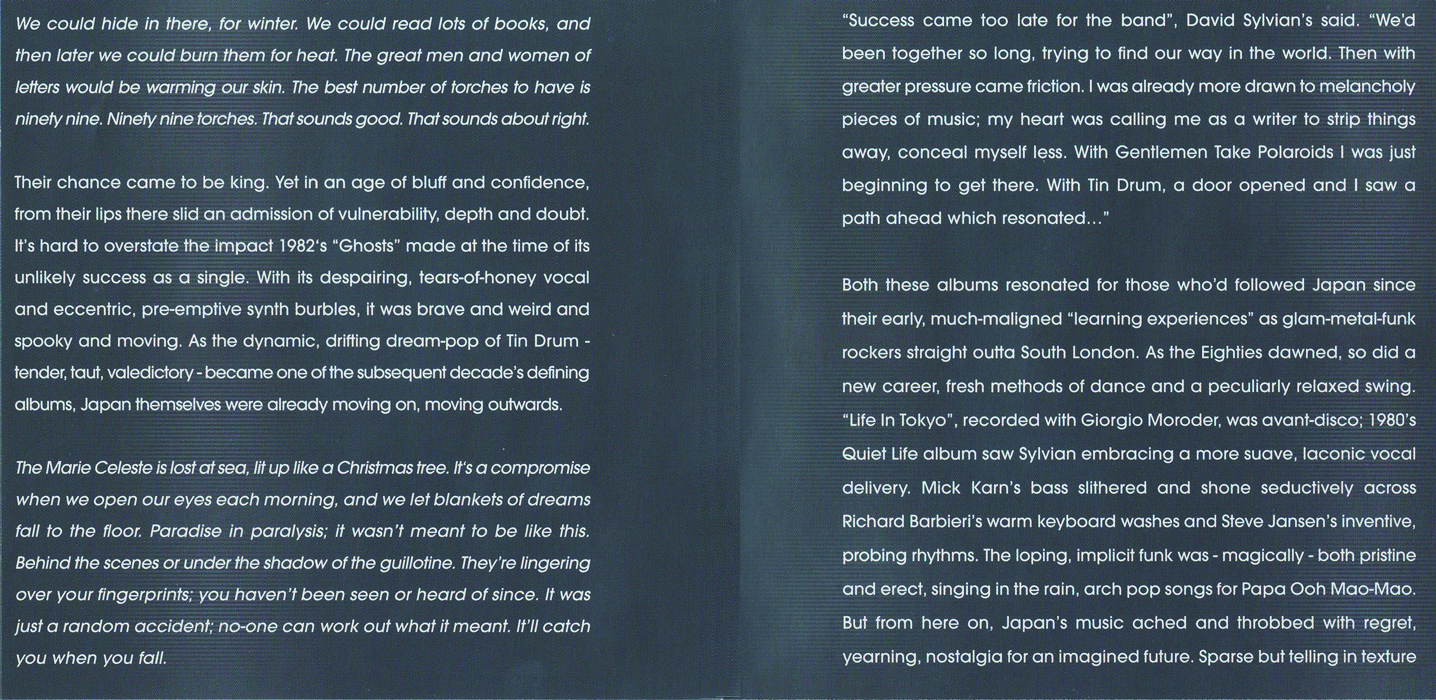 We could hide in there, for winter. We could read lots of books, and then later we could burn them for heat. The great men and women of letters would be warming our skin. The best number of torches to have is ninety nine. Ninety nine torches. That sounds good. That sounds about right.

Their chance came to be king. Yet in an age of bluff and confidence, from their lips there slid an admission of vulnerability, depth and doubt. It's hard to overstate the impact 1982's "Ghosts" made at the time of its unlikely success as a single. With its despairing, tears-of-honey vocal and eccentric, pre-emptive synth burbles, it was brave and weird and spooky and moving. As the dynamic, drifting dream-pop of Tin Drum - tender, taut, valedictory - became one of the subsequent decade's defining albums, Japan themselves were already moving on, moving outwards.

The Marie Celeste is lost at sea, lit up like a Christmas tree. It's a compromise when we open our eyes each morning, and we let blankets of dreams fall to the floor. Paradise in paralysis; it wasn't meant to be like this. Behind the scenes or under the shadow of the guillotine. They're lingering over your fingerprints; you haven't been seen or heard of since. It was just a random accident; no-one can work out what it meant. It'll catch you when you fall.

"Success came too late for the band", David Sylvian's said. "We'd been together so long, trying to find our way in the world. Then with greater pressure came friction. I was already more drawn to melancholy pieces of music; my heart was calling me as a writer to strip things away, conceal myself less. With Gentlemen Take Polaroids I was just beginning to get there. With Tin Drum, a door opened and I saw a path ahead which resonated..."

Both these albums resonated for those who'd followed Japan since their early, much-maligned "learning experiences" as glam-metal-funk rockers straight outta South London. As the Eighties dawned, so did a new career, fresh methods of dance and a peculiarly relaxed swing. "Life In Tokyo", recorded with Giorgio Moroder, was avant-disco; 1980's Quiet Life album saw Sylvian embracing a more suave, laconic vocal delivery. Mick Karn's bass slithered and shone seductively across Richard Barbieri's warm keyboard washes and Steve Jansen's inventive, probing rhythms. The loping, implicit funk was - magically - both pristine and erect, singing in the rain, arch pop songs for Papa Ooh Mao-Mao. But from here on, Japan's music ached and throbbed with regret, yearning, nostalgia for an imagined future. Sparse but telling in texture